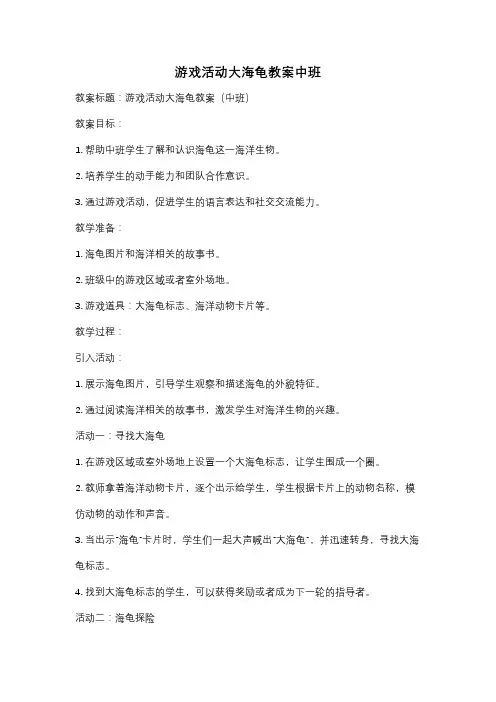 游戏活动大海龟教案中班

教案标题：游戏活动大海龟教案（中班）

教案目标：

1. 帮助中班学生了解和认识海龟这一海洋生物。

2. 培养学生的动手能力和团队合作意识。

3. 通过游戏活动，促进学生的语言表达和社交交流能力。

教学准备：

1. 海龟图片和海洋相关的故事书。

2. 班级中的游戏区域或者室外场地。

3. 游戏道具：大海龟标志、海洋动物卡片等。

教学过程：

引入活动：

1. 展示海龟图片，引导学生观察和描述海龟的外貌特征。

2. 通过阅读海洋相关的故事书，激发学生对海洋生物的兴趣。

活动一：寻找大海龟

1. 在游戏区域或室外场地上设置一个大海龟标志，让学生围成一个圈。

2. 教师拿着海洋动物卡片，逐个出示给学生，学生根据卡片上的动物名称，模仿动物的动作和声音。

3. 当出示"海龟"卡片时，学生们一起大声喊出"大海龟"，并迅速转身，寻找大海龟标志。

4. 找到大海龟标志的学生，可以获得奖励或者成为下一轮的指导者。

活动二：海龟探险